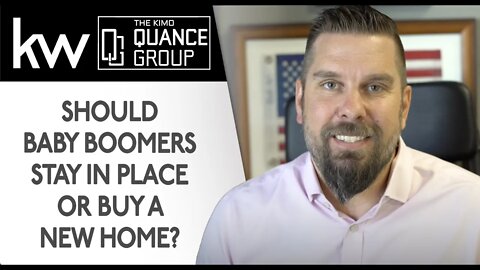 kw

THE KIMO QUANCE GROUP

SHOULD BABY BOOMERS STAY IN PLACE OR BUY A NEW HOME?